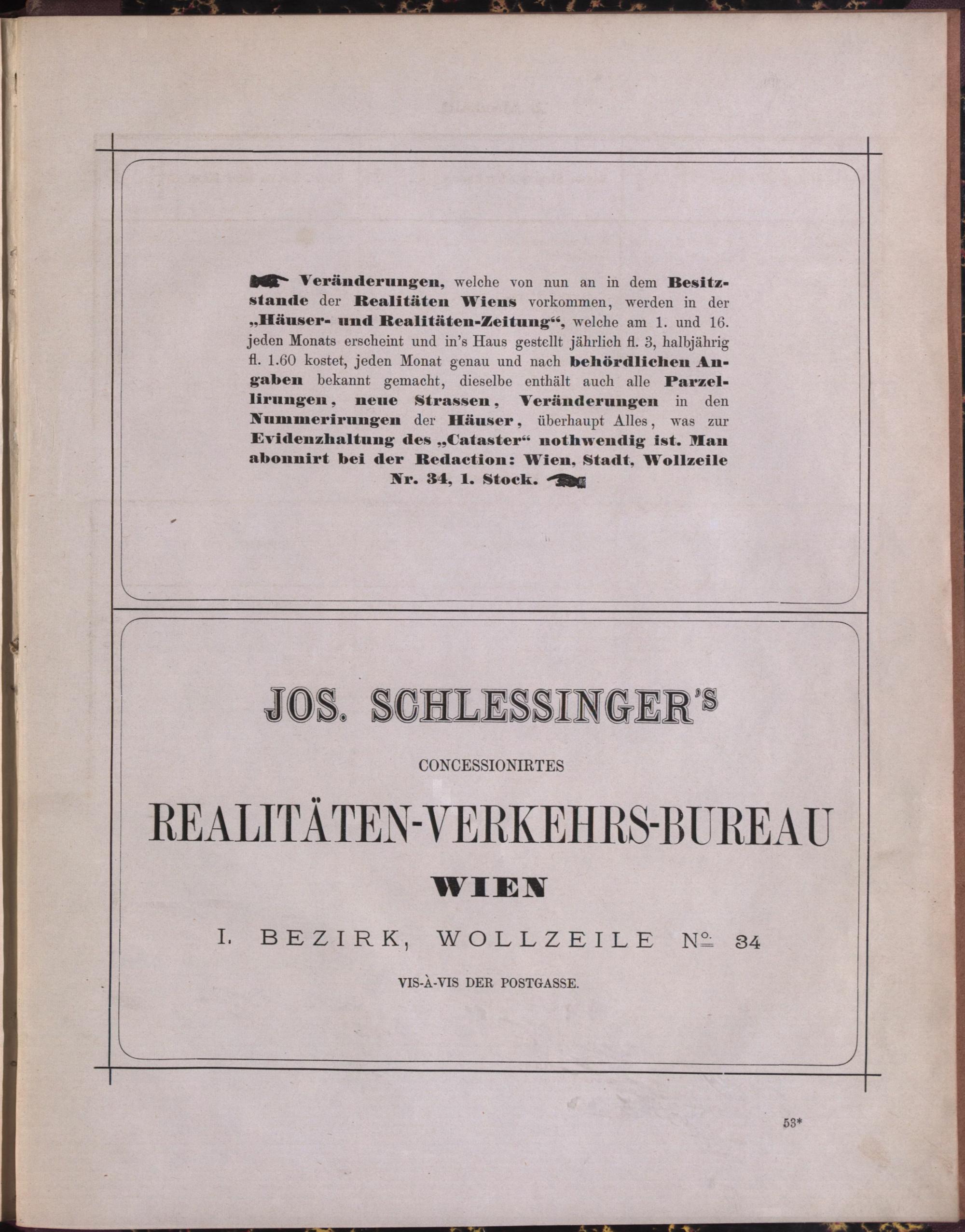 Veränderungen, welche von nun an in dem Besitzstande der Realitäten Wiens vorkommen, werden in der „Häuser- und Realitäten-Zeitung“, welche am 1. und 16. jeden Monats erscheint und in's Haus gestellt jährlich fl. 3, halbjährig fl. 1.60 kostet, jeden Monat genau und nach behördlichen Angaben bekannt gemacht, dieselbe enthält auch alle Parzellirungen, neue Strassen, Veränderungen in den Nummerirungen der Häuser, überhaupt Alles, was zur Evidenzhaltung des „Cataster“ nothwendig ist. Man abonnirt bei der Redaction: Wien, Stadt, Wollzeile Nr. 34, 1. Stock.

JOS. SCHLESSINGER'S

CONCESSIONIRTES

REALITÄTEN-VERKEHRS-BUREAU

WIEN

I. BEZIRK, WOLLZEILE № 34

VIS-À-VIS DER POSTGASSE.

53*